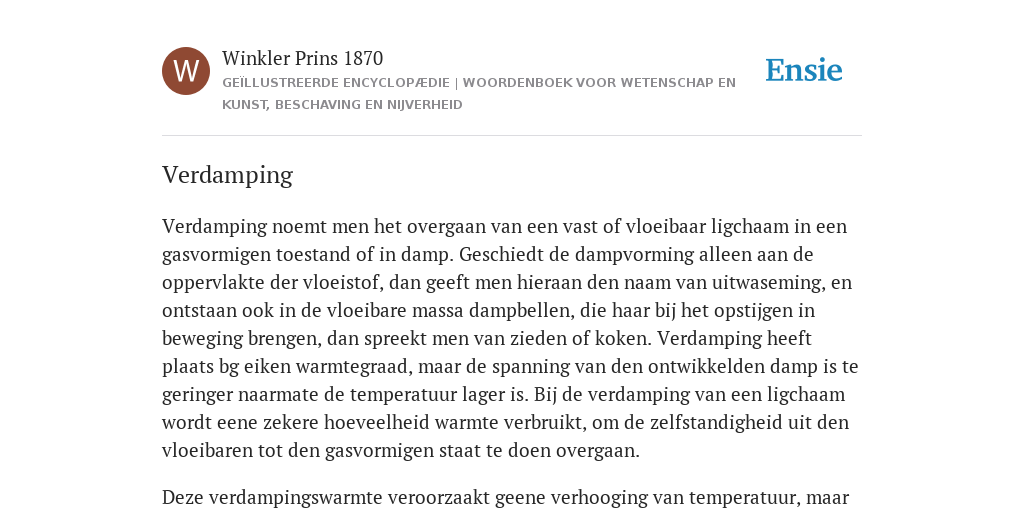 W

Winkler Prins 1870

GEÏLLUSTREERDE ENCYCLOPÆDIE | WOORDENBOEK VOOR WETENSCHAP EN KUNST, BESCHAVING EN NIJVERHEID

Ensie

Verdamping

Verdamping noemt men het overgaan van een vast of vloeibaar ligchaam in een gasvormigen toestand of in damp. Geschiedt de dampvorming alleen aan de oppervlakte der vloeistof, dan geeft men hieraan den naam van uitwaseming, en ontstaan ook in de vloeibare massa dampbellen, die haar bij het opstijgen in beweging brengen, dan spreekt men van zieden of koken. Verdamping heeft plaats bg eiken warmtegraad, maar de spanning van den ontwikkelden damp is te geringer naarmate de temperatuur lager is. Bij de verdamping van een ligchaam wordt eene zekere hoeveelheid warmte verbruikt, om de zelfstandigheid uit den vloeibaren tot den gasvormigen staat te doen overgaan.

Deze verdampingswarmte veroorzaakt geene verhooging van temperatuur, maar